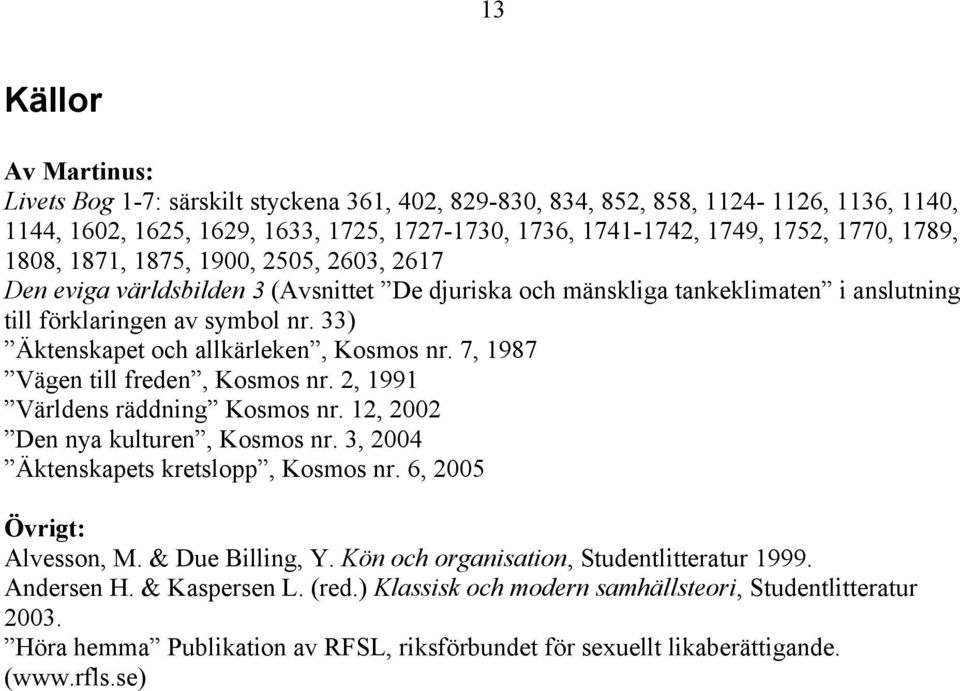 13

Källor

Av Martinus:
Livets Bog 1-7: särskilt styckena 361, 402, 829-830, 834, 852, 858, 1124- 1126, 1136, 1140, 1144, 1602, 1625, 1629, 1633, 1725, 1727-1730, 1736, 1741-1742, 1749, 1752, 1770, 1789, 1808, 1871, 1875, 1900, 2505, 2603, 2617
Den eviga världsbilden 3 (Avsnittet ”De djuriska och mänskliga tankeklimaten” i anslutning till förklaringen av symbol nr. 33)
”Äktenskapet och allkärleken”, Kosmos nr. 7, 1987
”Vägen till freden”, Kosmos nr. 2, 1991
”Världens räddning” Kosmos nr. 12, 2002
”Den nya kulturen”, Kosmos nr. 3, 2004
”Äktenskapets kretslopp”, Kosmos nr. 6, 2005

Övrigt:
Alvesson, M. & Due Billing, Y. Kön och organisation, Studentlitteratur 1999.
Andersen H. & Kaspersen L. (red.) Klassisk och modern samhällsteori, Studentlitteratur 2003.
”Höra hemma” Publikation av RFSL, riksförbundet för sexuellt likaberättigande. (www.rfls.se)